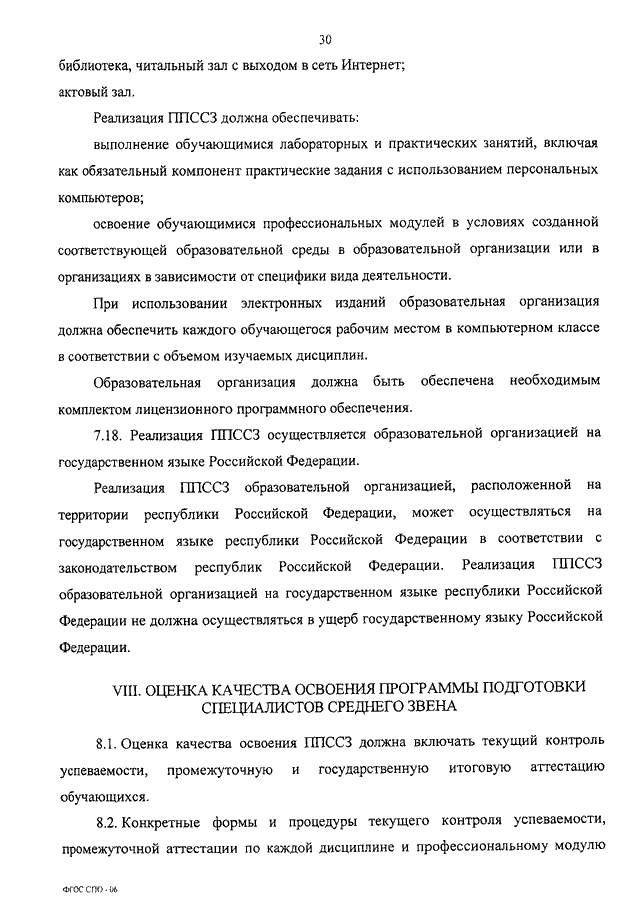 30

библиотека, читальный зал с выходом в сеть Интернет;

актовый зал.

Реализация ППССЗ должна обеспечивать:

выполнение обучающимися лабораторных и практических занятий, включая как обязательный компонент практические задания с использованием персональных компьютеров;

освоение обучающимися профессиональных модулей в условиях созданной соответствующей образовательной среды в образовательной организации или в организациях в зависимости от специфики вида деятельности.

При использовании электронных изданий образовательная организация должна обеспечить каждого обучающегося рабочим местом в компьютерном классе в соответствии с объемом изучаемых дисциплин.

Образовательная организация должна быть обеспечена необходимым комплектом лицензионного программного обеспечения.

7.18. Реализация ППССЗ осуществляется образовательной организацией на государственном языке Российской Федерации.

Реализация ППССЗ образовательной организацией, расположенной на территории республики Российской Федерации, может осуществляться на государственном языке республики Российской Федерации в соответствии с законодательством республик Российской Федерации. Реализация ППССЗ образовательной организацией на государственном языке республики Российской Федерации не должна осуществляться в ущерб государственному языку Российской Федерации.

VIII. ОЦЕНКА КАЧЕСТВА ОСВОЕНИЯ ПРОГРАММЫ ПОДГОТОВКИ СПЕЦИАЛИСТОВ СРЕДНЕГО ЗВЕНА

8.1. Оценка качества освоения ППССЗ должна включать текущий контроль успеваемости, промежуточную и государственную итоговую аттестацию обучающихся.

8.2. Конкретные формы и процедуры текущего контроля успеваемости, промежуточной аттестации по каждой дисциплине и профессиональному модулю

ФГОС СПО - 06